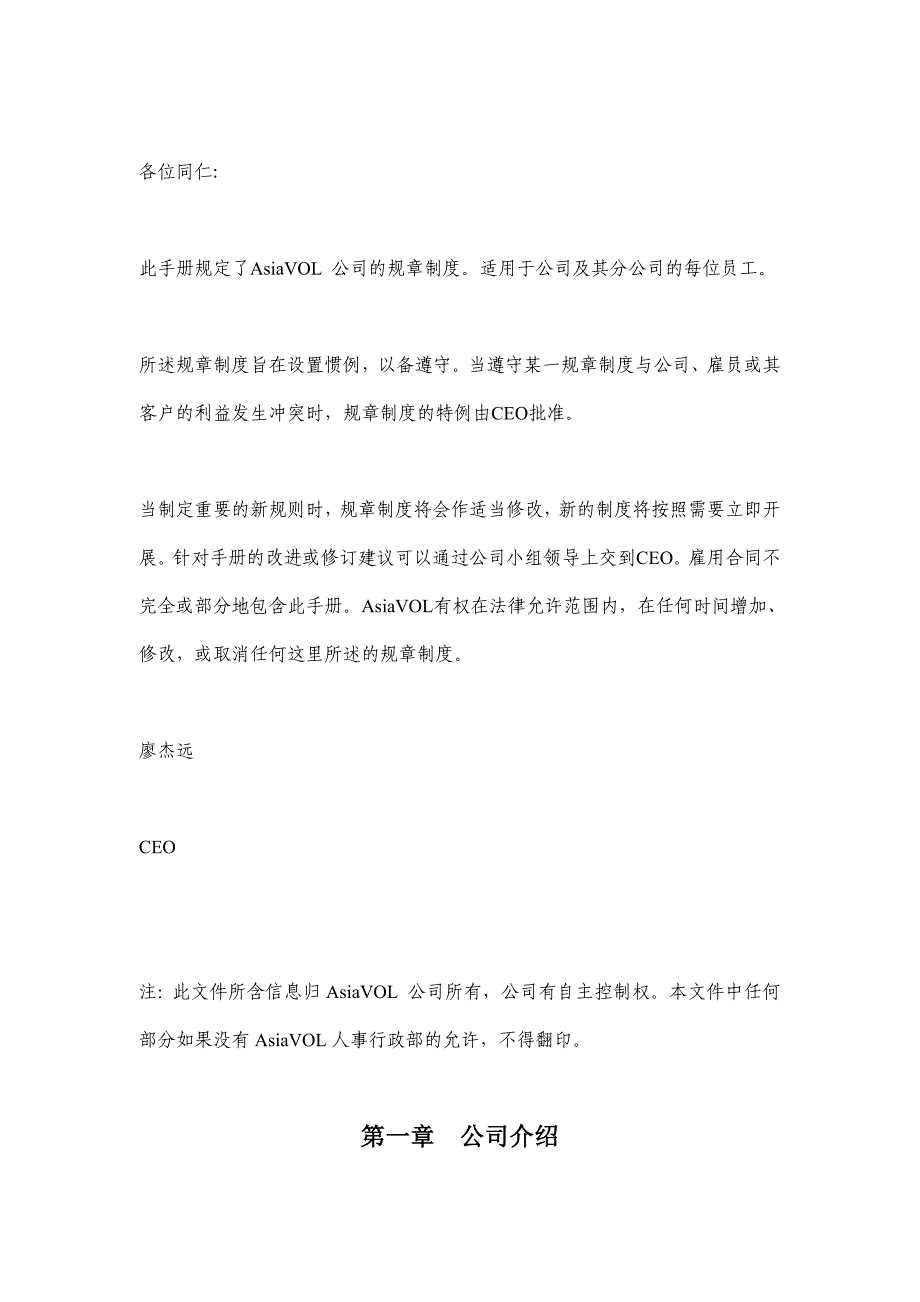 各位同仁:

此手册规定了AsiaVOL 公司的规章制度。适用于公司及其分公司的每位员工。

所述规章制度旨在设置惯例，以备遵守。当遵守某一规章制度与公司、雇员或其客户的利益发生冲突时，规章制度的特例由CEO批准。

当制定重要的新规则时，规章制度将会作适当修改，新的制度将按照需要立即开展。针对手册的改进或修订建议可以通过公司小组领导上交到CEO。雇用合同不完全或部分地包含此手册。AsiaVOL有权在法律允许范围内，在任何时间增加、修改，或取消任何这里所述的规章制度。

廖杰远

CEO

注: 此文件所含信息归 AsiaVOL 公司所有，公司有自主控制权。本文件中任何部分如果没有 AsiaVOL 人事行政部的允许，不得翻印。

第一章　公司介绍